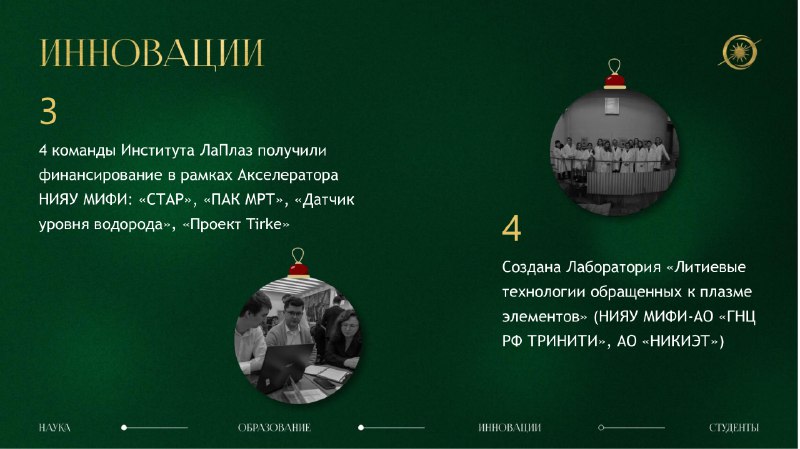 ИННОВАЦИИ

3

4 команды Института ЛаПлаз получили финансирование в рамках Акселератора НИЯУ МИФИ: «СТАР», «ПАК МРТ», «Датчик уровня водорода», «Проект Tirke»

4

Создана Лаборатория «Литиевые технологии обращенных к плазме элементов» (НИЯУ МИФИ-АО «ГНЦ РФ ТРИНИТИ», АО «НИКИЭТ»)

НАУКА

ОБРАЗОВАНИЕ

ИННОВАЦИИ

СТУДЕНТЫ